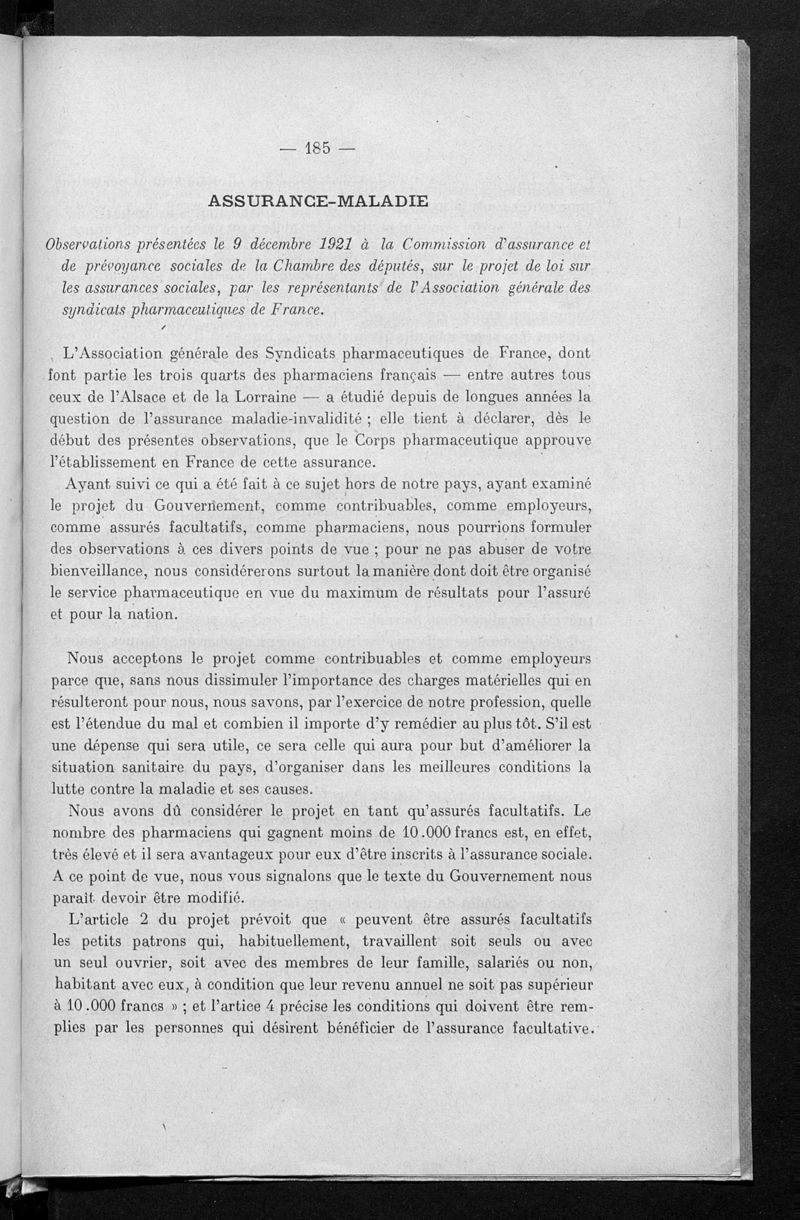 — 185 —

ASSURANCE-MALADIE

Observations présentées le 9 décembre 1921 à la Commission d'assurance et de prévoyance sociales de la Chambre des députés, sur le projet de loi sur les assurances sociales, par les représentants de l'Association générale des syndicats pharmaceutiques de France.

L'Association générale des Syndicats pharmaceutiques de France, dont font partie les trois quarts des pharmaciens français — entre autres tous ceux de l'Alsace et de la Lorraine — a étudié depuis de longues années la question de l'assurance maladie-invalidité ; elle tient à déclarer, dès le début des présentes observations, que le Corps pharmaceutique approuve l'établissement en France de cette assurance.

Ayant suivi ce qui a été fait à ce sujet hors de notre pays, ayant examiné le projet du Gouvernement, comme contribuables, comme employeurs, comme assurés facultatifs, comme pharmaciens, nous pourrions formuler des observations à ces divers points de vue ; pour ne pas abuser de votre bienveillance, nous considérerons surtout la manière dont doit être organisé le service pharmaceutique en vue du maximum de résultats pour l'assuré et pour la nation.

Nous acceptons le projet comme contribuables et comme employeurs parce que, sans nous dissimuler l'importance des charges matérielles qui en résulteront pour nous, nous savons, par l'exercice de notre profession, quelle est l'étendue du mal et combien il importe d'y remédier au plus tôt. S'il est une dépense qui sera utile, ce sera celle qui aura pour but d'améliorer la situation sanitaire du pays, d'organiser dans les meilleures conditions la lutte contre la maladie et ses causes.

Nous avons dû considérer le projet en tant qu'assurés facultatifs. Le nombre des pharmaciens qui gagnent moins de 10.000 francs est, en effet, très élevé et il sera avantageux pour eux d'être inscrits à l'assurance sociale. A ce point de vue, nous vous signalons que le texte du Gouvernement nous paraît devoir être modifié.

L'article 2 du projet prévoit que « peuvent être assurés facultatifs les petits patrons qui, habituellement, travaillent soit seuls ou avec un seul ouvrier, soit avec des membres de leur famille, salariés ou non, habitant avec eux, à condition que leur revenu annuel ne soit pas supérieur à 10.000 francs » ; et l'artice 4 précise les conditions qui doivent être remplies par les personnes qui désirent bénéficier de l'assurance facultative.